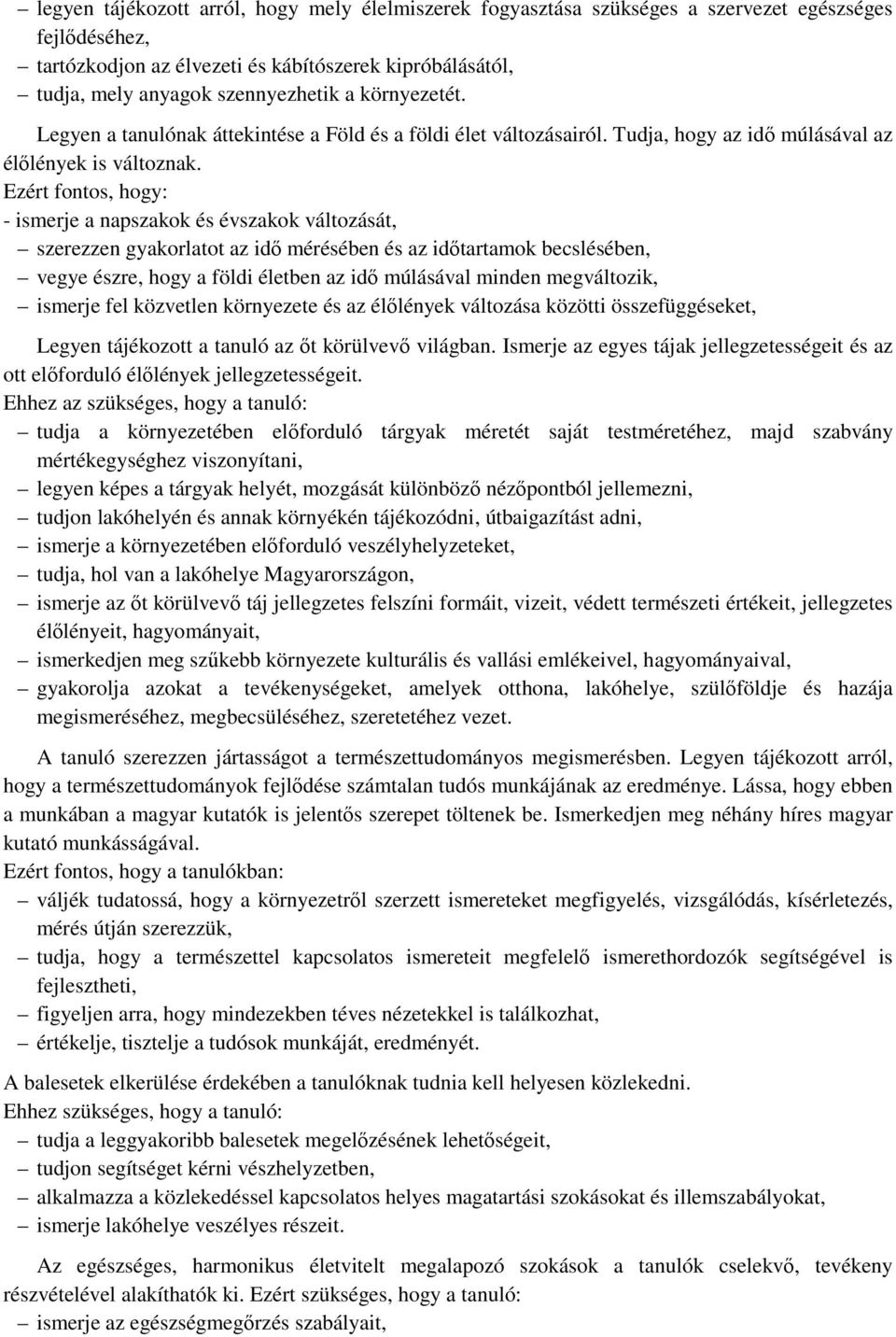 – legyen tájékozott arról, hogy mely élelmiszerek fogyasztása szükséges a szervezet egészséges fejlődéséhez,
– tartózkodjon az élvezeti és kábítószerek kipróbálásától,
– tudja, mely anyagok szennyezhetik a környezetét.

Legyen a tanulónak áttekintése a Föld és a földi élet változásairól. Tudja, hogy az idő múlásával az élőlények is változnak.
Ezért fontos, hogy:
- ismerje a napszakok és évszakok változását,
– szerezzen gyakorlatot az idő mérésében és az időtartamok becslésében,
– vegye észre, hogy a földi életben az idő múlásával minden megváltozik,
– ismerje fel közvetlen környezete és az élőlények változása közötti összefüggéseket,

Legyen tájékozott a tanuló az őt körülvevő világban. Ismerje az egyes tájak jellegzetességeit és az ott előforduló élőlények jellegzetességeit.
Ehhez az szükséges, hogy a tanuló:
– tudja a környezetében előforduló tárgyak méretét saját testméretéhez, majd szabvány mértékegységhez viszonyítani,
– legyen képes a tárgyak helyét, mozgását különböző nézőpontból jellemezni,
– tudjon lakóhelyén és annak környékén tájékozódni, útbaigazítást adni,
– ismerje a környezetében előforduló veszélyhelyzeteket,
– tudja, hol van a lakóhelye Magyarországon,
– ismerje az őt körülvevő táj jellegzetes felszíni formáit, vizeit, védett természeti értékeit, jellegzetes élőlényeit, hagyományait,
– ismerkedjen meg szűkebb környezete kulturális és vallási emlékeivel, hagyományaival,
– gyakorolja azokat a tevékenységeket, amelyek otthona, lakóhelye, szülőföldje és hazája megismeréséhez, megbecsüléséhez, szeretetéhez vezet.

A tanuló szerezzen jártasságot a természettudományos megismerésben. Legyen tájékozott arról, hogy a természettudományok fejlődése számtalan tudós munkájának az eredménye. Lássa, hogy ebben a munkában a magyar kutatók is jelentős szerepet töltenek be. Ismerkedjen meg néhány híres magyar kutató munkásságával.
Ezért fontos, hogy a tanulókban:
– váljék tudatossá, hogy a környezetről szerzett ismereteket megfigyelés, vizsgálódás, kísérletezés, mérés útján szerezzük,
– tudja, hogy a természettel kapcsolatos ismereteit megfelelő ismerethordozók segítségével is fejlesztheti,
– figyeljen arra, hogy mindezekben téves nézetekkel is találkozhat,
– értékelje, tisztelje a tudósok munkáját, eredményét.

A balesetek elkerülése érdekében a tanulóknak tudnia kell helyesen közlekedni.
Ehhez szükséges, hogy a tanuló:
– tudja a leggyakoribb balesetek megelőzésének lehetőségeit,
– tudjon segítséget kérni vészhelyzetben,
– alkalmazza a közlekedéssel kapcsolatos helyes magatartási szokásokat és illemszabályokat,
– ismerje lakóhelye veszélyes részeit.

Az egészséges, harmonikus életvitelt megalapozó szokások a tanulók cselekvő, tevékeny részvételével alakíthatók ki. Ezért szükséges, hogy a tanuló:
– ismerje az egészségmegőrzés szabályait,